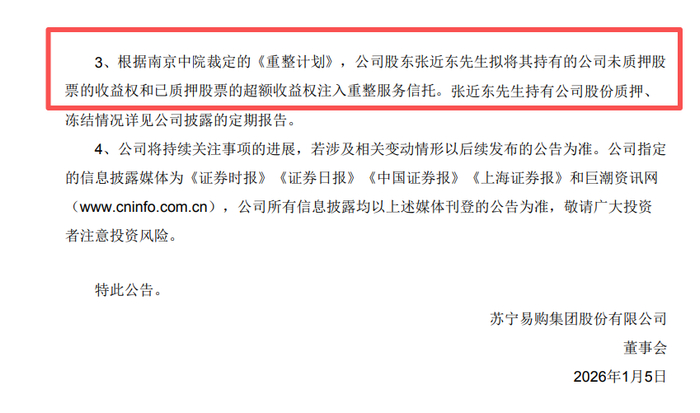 3、根据南京中院裁定的《重整计划》，公司股东张近东先生拟将其持有的公司未质押股票的收益权和已质押股票的超额收益权注入重整服务信托。张近东先生持有公司股份质押、冻结情况详见公司披露的定期报告。

4、公司将持续关注事项的进展，若涉及相关变动情形以后续发布的公告为准。公司指定的信息披露媒体为《证券时报》《证券日报》《中国证券报》《上海证券报》和巨潮资讯网（www.cninfo.com.cn），公司所有信息披露均以上述媒体刊登的公告为准，敬请广大投资者注意投资风险。

特此公告。

苏宁易购集团股份有限公司

董事会

2026年1月5日